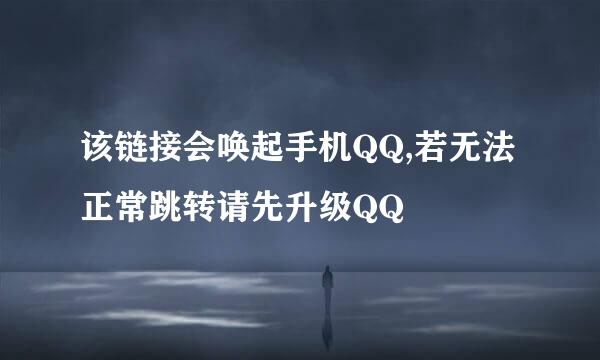 该链接会唤起手机QQ,若无法正常跳转请先升级QQ